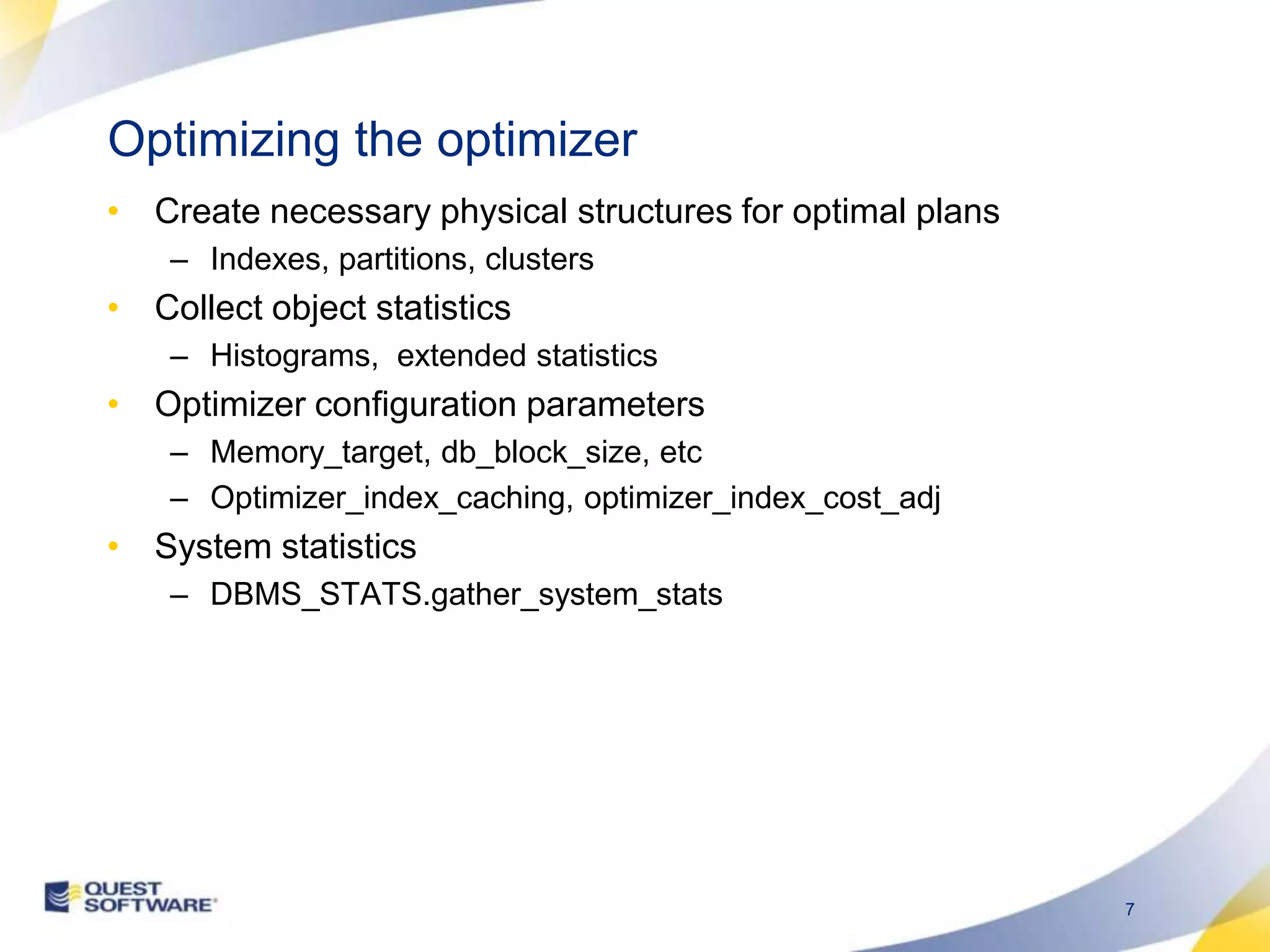 Optimizing the optimizer

• Create necessary physical structures for optimal plans
– Indexes, partitions, clusters
• Collect object statistics
– Histograms,  extended statistics
• Optimizer configuration parameters
– Memory_target, db_block_size, etc
– Optimizer_index_caching, optimizer_index_cost_adj
• System statistics
– DBMS_STATS.gather_system_stats

QUEST SOFTWARE

7